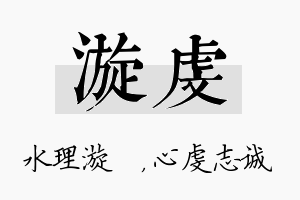 漩虔

水理漩 ，心虔志诚